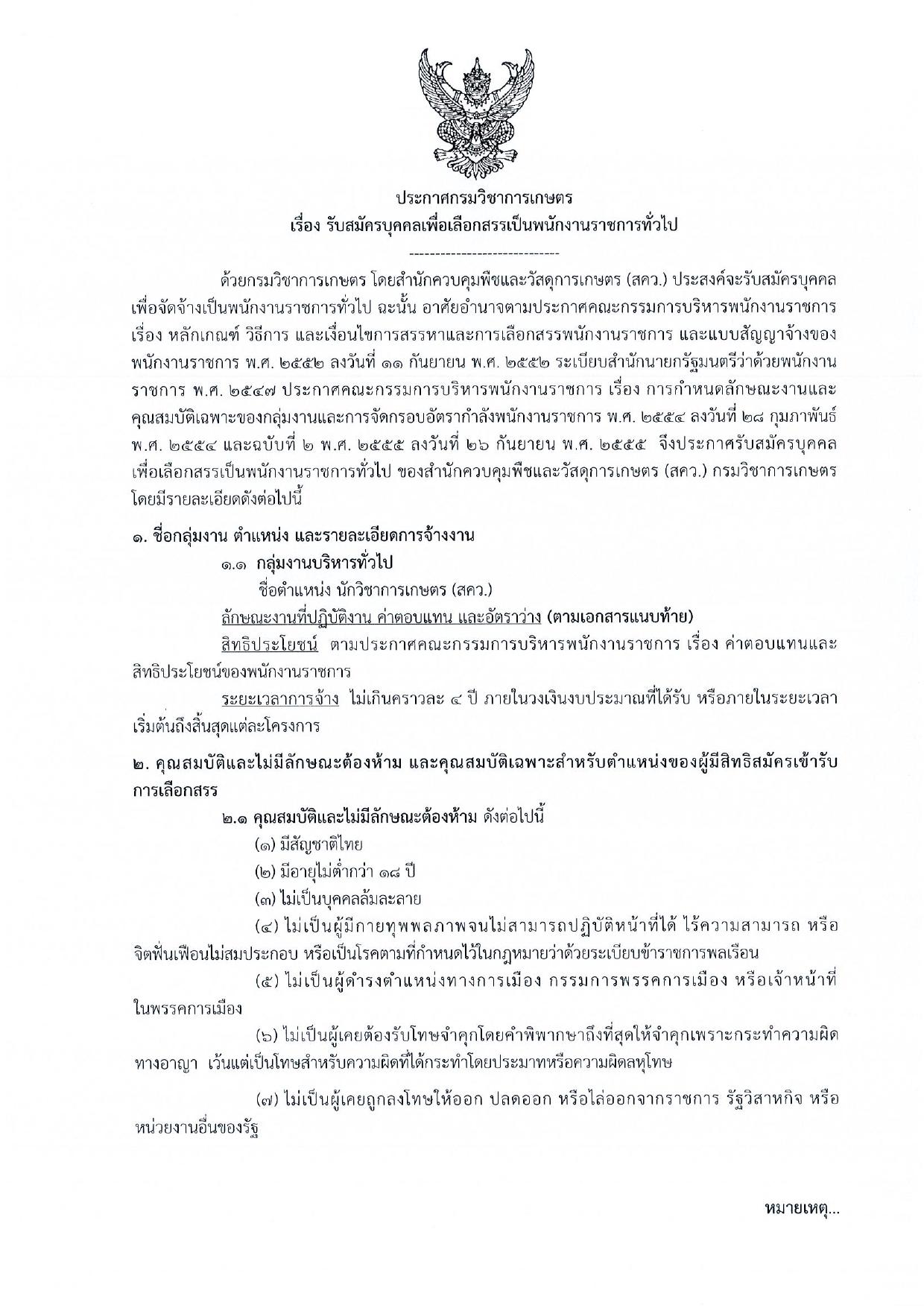 ประกาศกรมวิชาการเกษตร
เรื่อง รับสมัครบุคคลเพื่อเลือกสรรเป็นพนักงานราชการทั่วไป

-----------------------------

ด้วยกรมวิชาการเกษตร โดยสำนักควบคุมพืชและวัสดุการเกษตร (สคว.) ประสงค์จะรับสมัครบุคคลเพื่อจัดจ้างเป็นพนักงานราชการทั่วไป ฉะนั้น อาศัยอำนาจตามประกาศคณะกรรมการบริหารพนักงานราชการ เรื่อง หลักเกณฑ์ วิธีการ และเงื่อนไขการสรรหาและการเลือกสรรพนักงานราชการ และแบบสัญญาจ้างของพนักงานราชการ พ.ศ. ๒๕๕๒ ลงวันที่ ๑๑ กันยายน พ.ศ. ๒๕๕๒ ระเบียบสำนักนายกรัฐมนตรีว่าด้วยพนักงานราชการ พ.ศ. ๒๕๔๗ ประกาศคณะกรรมการบริหารพนักงานราชการ เรื่อง การกำหนดลักษณะงานและคุณสมบัติเฉพาะของกลุ่มงานและการจัดกรอบอัตรากำลังพนักงานราชการ พ.ศ. ๒๕๕๔ ลงวันที่ ๒๘ กุมภาพันธ์ พ.ศ. ๒๕๕๔ และฉบับที่ ๒ พ.ศ. ๒๕๕๕ ลงวันที่ ๒๖ กันยายน พ.ศ. ๒๕๕๕ จึงประกาศรับสมัครบุคคลเพื่อเลือกสรรเป็นพนักงานราชการทั่วไป ของสำนักควบคุมพืชและวัสดุการเกษตร (สคว.) กรมวิชาการเกษตร โดยมีรายละเอียดดังต่อไปนี้

๑. ชื่อกลุ่มงาน ตำแหน่ง และรายละเอียดการจ้างงาน

๑.๑ กลุ่มงานบริหารทั่วไป

ชื่อตำแหน่ง นักวิชาการเกษตร (สคว.)

ลักษณะงานที่ปฏิบัติงาน ค่าตอบแทน และอัตราว่าง (ตามเอกสารแนบท้าย)

สิทธิประโยชน์ ตามประกาศคณะกรรมการบริหารพนักงานราชการ เรื่อง ค่าตอบแทนและสิทธิประโยชน์ของพนักงานราชการ

ระยะเวลาการจ้าง ไม่เกินคราวละ ๔ ปี ภายในวงเงินงบประมาณที่ได้รับ หรือภายในระยะเวลาเริ่มต้นถึงสิ้นสุดแต่ละโครงการ

๒. คุณสมบัติและไม่มีลักษณะต้องห้าม และคุณสมบัติเฉพาะสำหรับตำแหน่งของผู้มีสิทธิสมัครเข้ารับการเลือกสรร

๒.๑ คุณสมบัติและไม่มีลักษณะต้องห้าม ดังต่อไปนี้

(๑) มีสัญชาติไทย

(๒) มีอายุไม่ต่ำกว่า ๑๘ ปี

(๓) ไม่เป็นบุคคลล้มละลาย

(๔) ไม่เป็นผู้มีกายทุพพลภาพจนไม่สามารถปฏิบัติหน้าที่ได้ ไร้ความสามารถ หรือจิตฟั่นเฟือนไม่สมประกอบ หรือเป็นโรคตามที่กำหนดไว้ในกฎหมายว่าด้วยระเบียบข้าราชการพลเรือน

(๕) ไม่เป็นผู้ดำรงตำแหน่งทางการเมือง กรรมการพรรคการเมือง หรือเจ้าหน้าที่ในพรรคการเมือง

(๖) ไม่เป็นผู้เคยต้องรับโทษจำคุกโดยคำพิพากษาถึงที่สุดให้จำคุกเพราะกระทำความผิดทางอาญา เว้นแต่เป็นโทษสำหรับความผิดที่ได้กระทำโดยประมาทหรือความผิดลหุโทษ

(๗) ไม่เป็นผู้เคยถูกลงโทษให้ออก ปลดออก หรือไล่ออกจากราชการ รัฐวิสาหกิจ หรือหน่วยงานอื่นของรัฐ

หมายเหตุ...